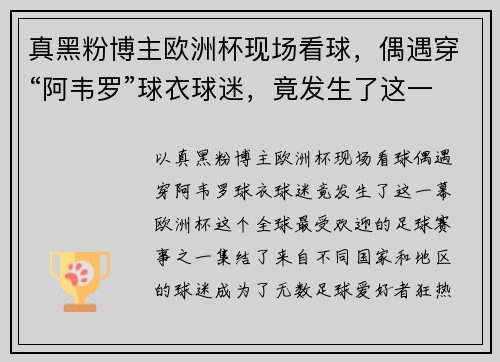 真黑粉博主欧洲杯现场看球，偶遇穿“阿韦罗”球衣球迷，竟发生了这一

以真黑粉博主欧洲杯现场看球偶遇穿阿韦罗球衣球迷竟发生了这一幕欧洲杯这个全球最受欢迎的足球赛事之一集结了来自不同国家和地区的球迷成为了无数足球爱好者狂热